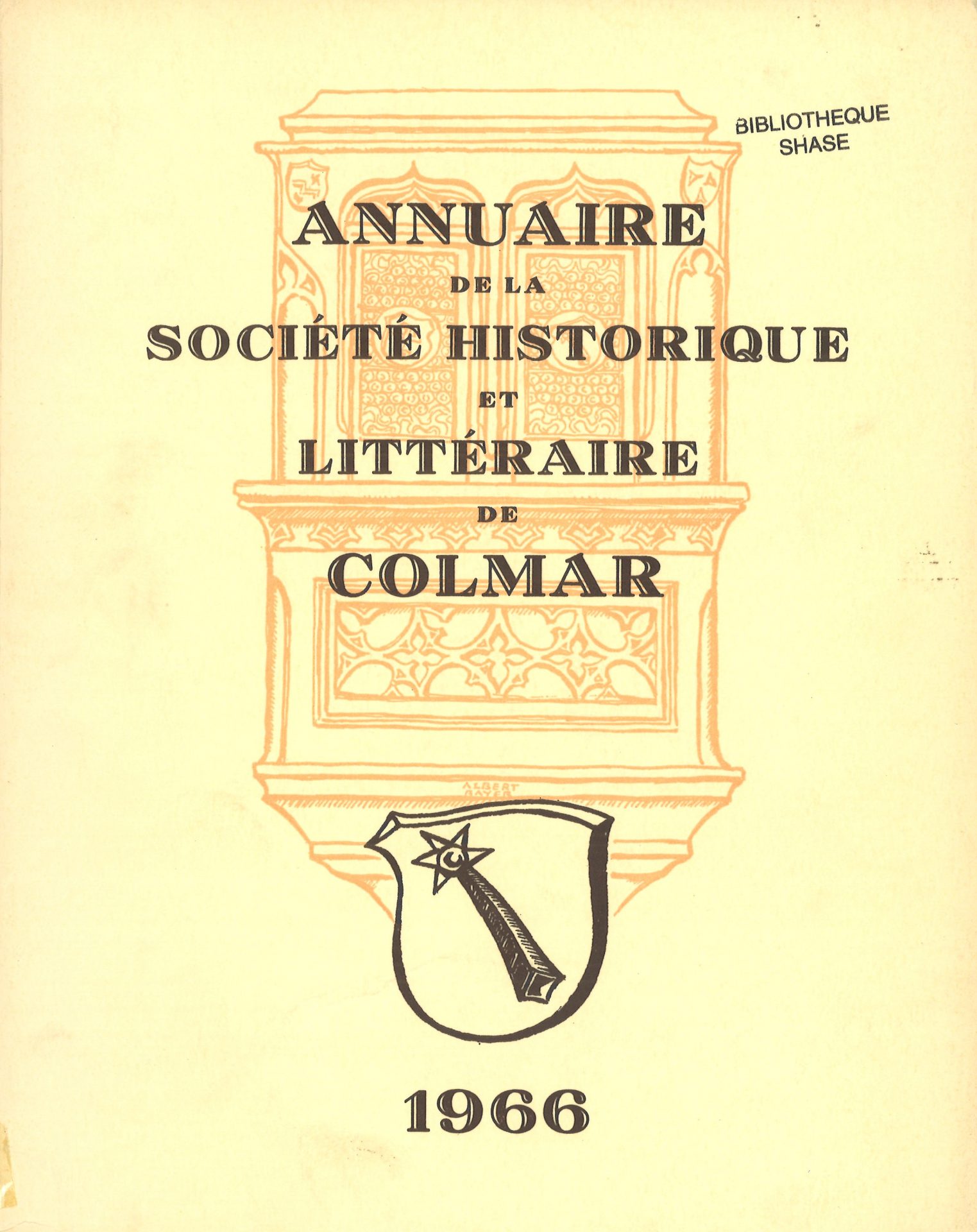 BIBLIOTHEQUE
SHASE

ANNUAIRE
DE LA
SOCIÉTÉ HISTORIQUE
ET
LITTÉRAIRE
DE
COLMAR

ALBERT
BAYER

1966